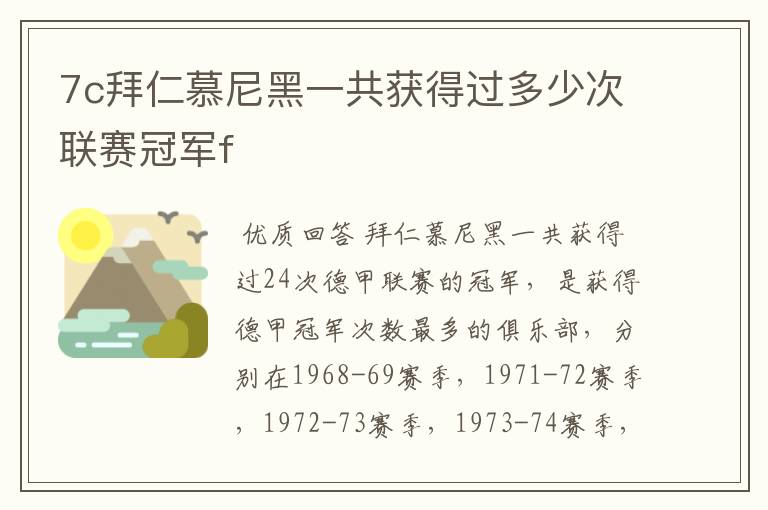 7c拜仁慕尼黑一共获得过多少次联赛冠军f

优质回答 拜仁慕尼黑一共获得过24次德甲联赛的冠军，是获得德甲冠军次数最多的俱乐部，分别在1968-69赛季，1971-72赛季，1972-73赛季，1973-74赛季，